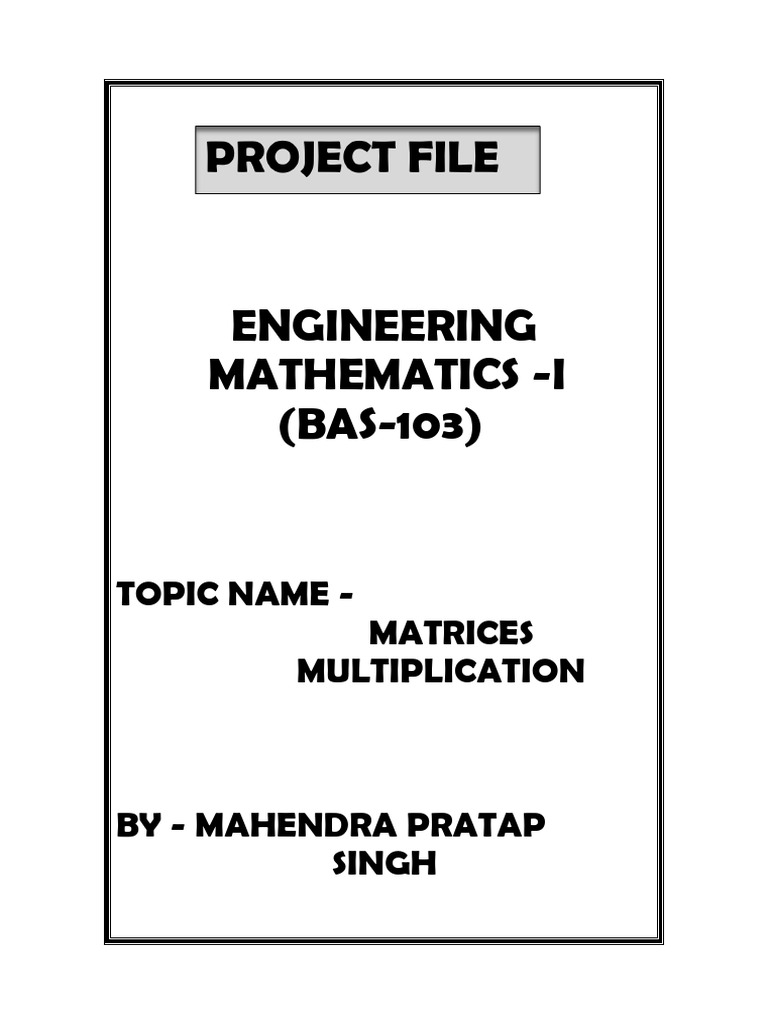 PROJECT FILE

ENGINEERING MATHEMATICS -I (BAS-103)

TOPIC NAME -
MATRICES MULTIPLICATION

BY - MAHENDRA PRATAP SINGH